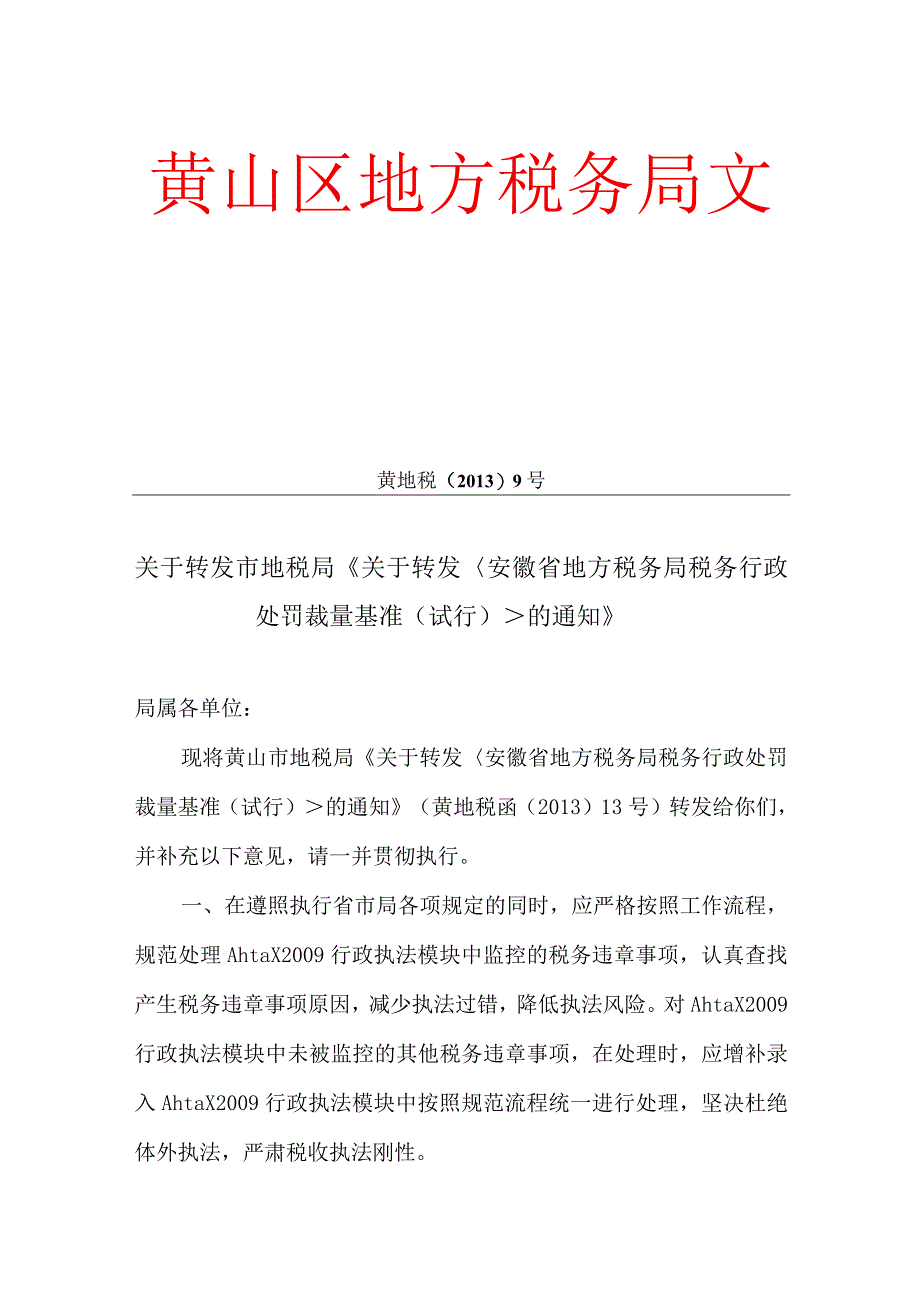 黄山区地方税务局文

黄地税（2013）9号

关于转发市地税局《关于转发〈安徽省地方税务局税务行政处罚裁量基准（试行）＞的通知》

局属各单位：

现将黄山市地税局《关于转发〈安徽省地方税务局税务行政处罚裁量基准（试行）＞的通知》（黄地税函（2013）13号）转发给你们，并补充以下意见，请一并贯彻执行。

一、在遵照执行省市局各项规定的同时，应严格按照工作流程，规范处理AhtaX2009行政执法模块中监控的税务违章事项，认真查找产生税务违章事项原因，减少执法过错，降低执法风险。对AhtaX2009行政执法模块中未被监控的其他税务违章事项，在处理时，应增补录入AhtaX2009行政执法模块中按照规范流程统一进行处理，坚决杜绝体外执法，严肃税收执法刚性。